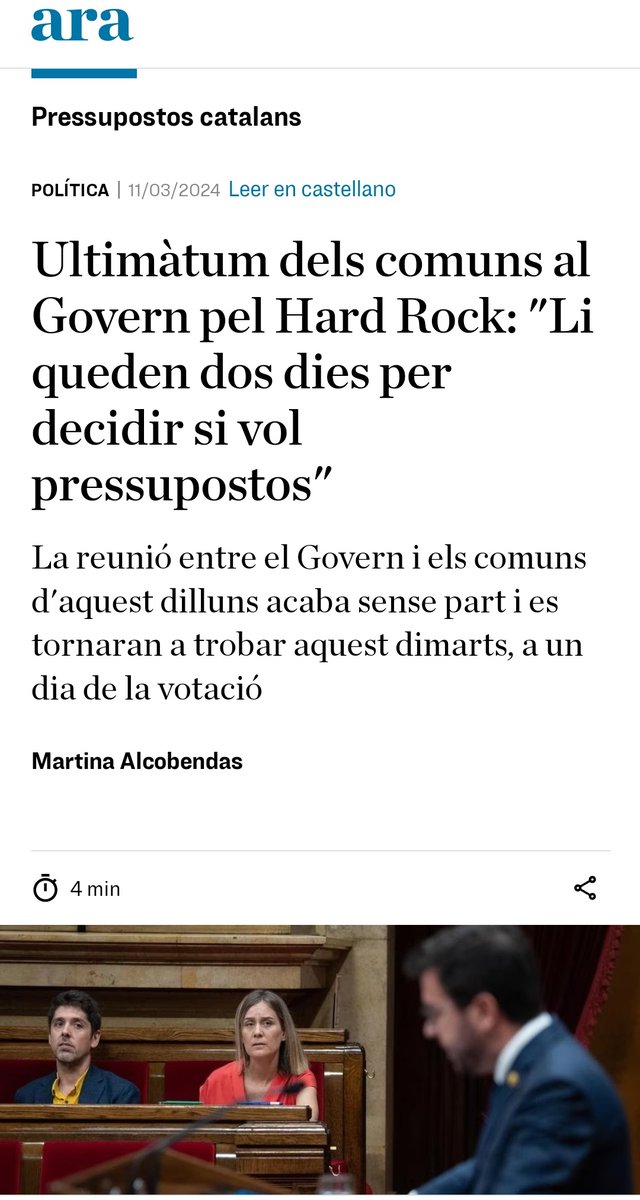 ara

Pressupostos catalans

POLÍTICA | 11/03/2024 Leer en castellano

Ultimàtum dels comuns al Govern pel Hard Rock: "Li queden dos dies per decidir si vol pressupostos"

La reunió entre el Govern i els comuns d'aquest dilluns acaba sense part i es tornaran a trobar aquest dimarts, a un dia de la votació

Martina Alcobendas

4 min